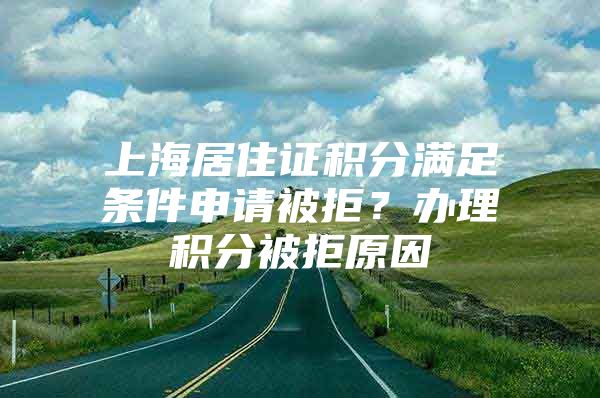 上海居住证积分满足条件申请被拒？办理积分被拒原因